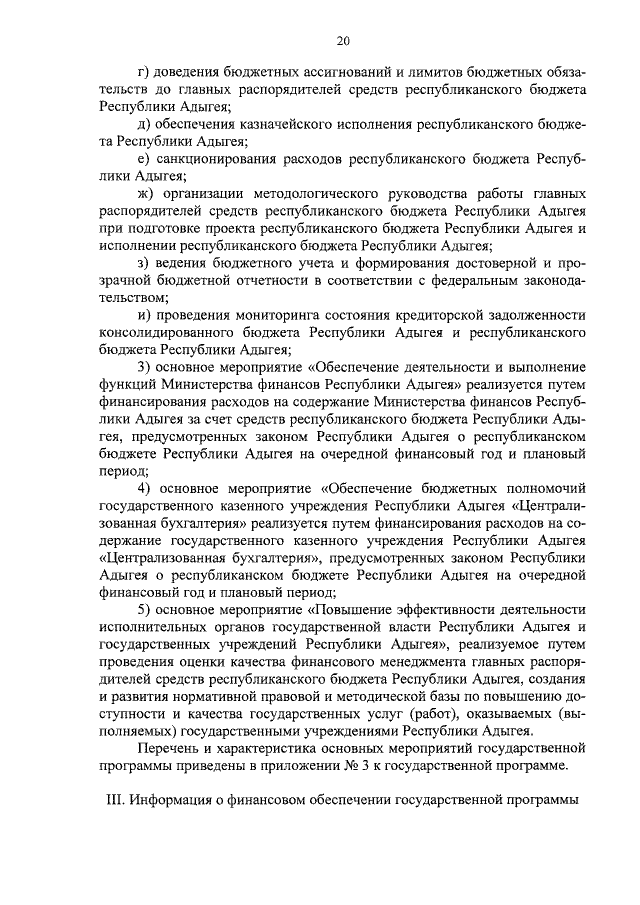 20

г) доведения бюджетных ассигнований и лимитов бюджетных обязательств до главных распорядителей средств республиканского бюджета Республики Адыгея;

д) обеспечения казначейского исполнения республиканского бюджета Республики Адыгея;

е) санкционирования расходов республиканского бюджета Республики Адыгея;

ж) организации методологического руководства работы главных распорядителей средств республиканского бюджета Республики Адыгея при подготовке проекта республиканского бюджета Республики Адыгея и исполнении республиканского бюджета Республики Адыгея;

з) ведения бюджетного учета и формирования достоверной и прозрачной бюджетной отчетности в соответствии с федеральным законодательством;

и) проведения мониторинга состояния кредиторской задолженности консолидированного бюджета Республики Адыгея и республиканского бюджета Республики Адыгея;

3) основное мероприятие «Обеспечение деятельности и выполнение функций Министерства финансов Республики Адыгея» реализуется путем финансирования расходов на содержание Министерства финансов Республики Адыгея за счет средств республиканского бюджета Республики Адыгея, предусмотренных законом Республики Адыгея о республиканском бюджете Республики Адыгея на очередной финансовый год и плановый период;

4) основное мероприятие «Обеспечение бюджетных полномочий государственного казенного учреждения Республики Адыгея «Централизованная бухгалтерия» реализуется путем финансирования расходов на содержание государственного казенного учреждения Республики Адыгея «Централизованная бухгалтерия», предусмотренных законом Республики Адыгея о республиканском бюджете Республики Адыгея на очередной финансовый год и плановый период;

5) основное мероприятие «Повышение эффективности деятельности исполнительных органов государственной власти Республики Адыгея и государственных учреждений Республики Адыгея», реализуемое путем проведения оценки качества финансового менеджмента главных распорядителей средств республиканского бюджета Республики Адыгея, создания и развития нормативной правовой и методической базы по повышению доступности и качества государственных услуг (работ), оказываемых (выполняемых) государственными учреждениями Республики Адыгея.

Перечень и характеристика основных мероприятий государственной программы приведены в приложении № 3 к государственной программе.

III. Информация о финансовом обеспечении государственной программы